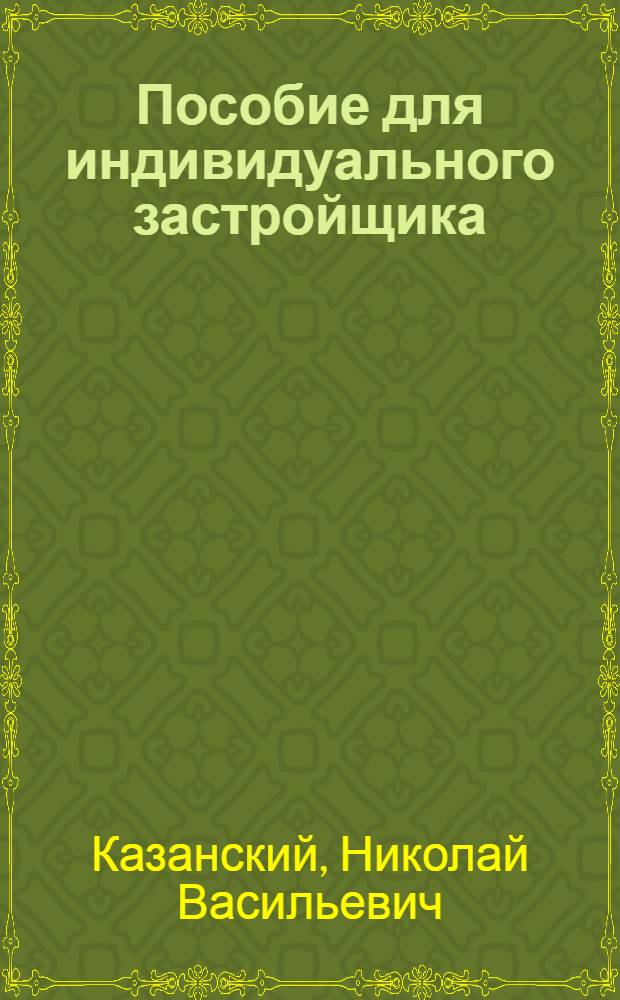 Пособие для индивидуального застройщика

Казанский, Николай Васильевич